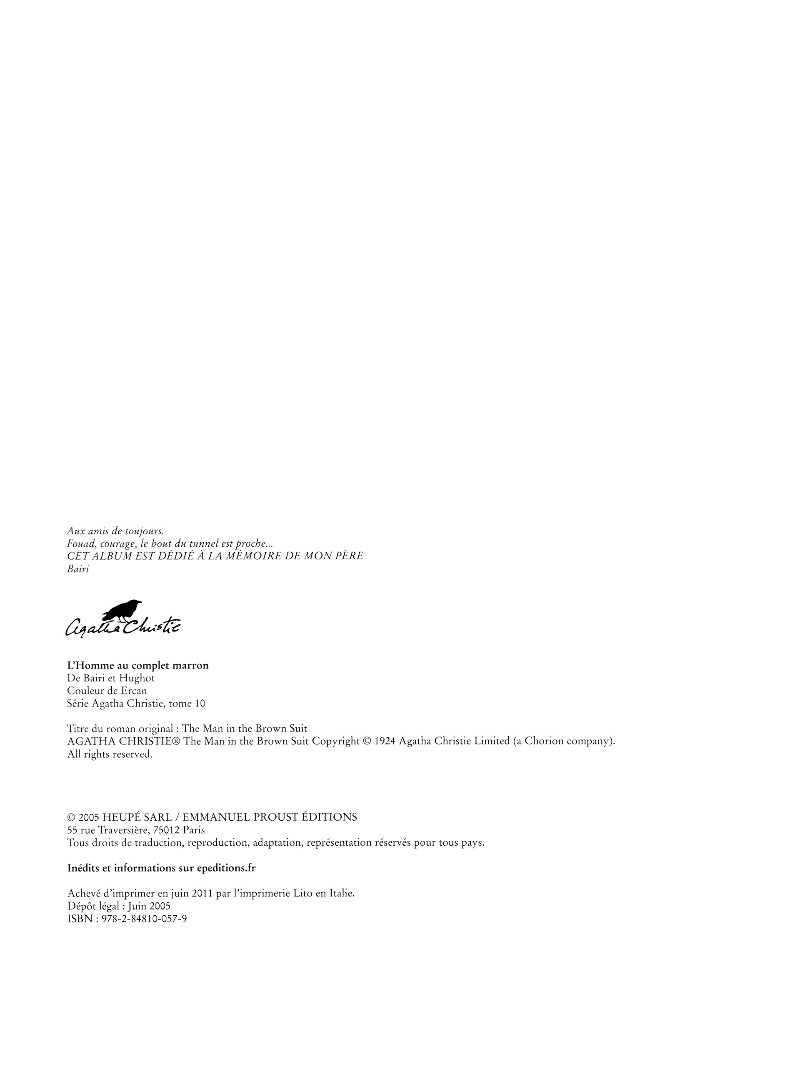 Aux amis de toujours.
Fouad, courage, le bout du tunnel est proche...
CET ALBUM EST DÉDIÉ À LA MÉMOIRE DE MON PÈRE
Bairi

Agatha Christie

L'Homme au complet marron
De Bairi et Hughot
Couleur de Ercan
Série Agatha Christie, tome 10

Titre du roman original : The Man in the Brown Suit
AGATHA CHRISTIE® The Man in the Brown Suit Copyright © 1924 Agatha Christie Limited (a Chorion company).
All rights reserved.

© 2005 HEUPÉ SARL / EMMANUEL PROUST ÉDITIONS
55 rue Traversière, 75012 Paris
Tous droits de traduction, reproduction, adaptation, représentation réservés pour tous pays.

Inédits et informations sur epeditions.fr

Achevé d'imprimer en juin 2011 par l'imprimerie Lito en Italie.
Dépôt légal : Juin 2005
ISBN : 978-2-84810-057-9